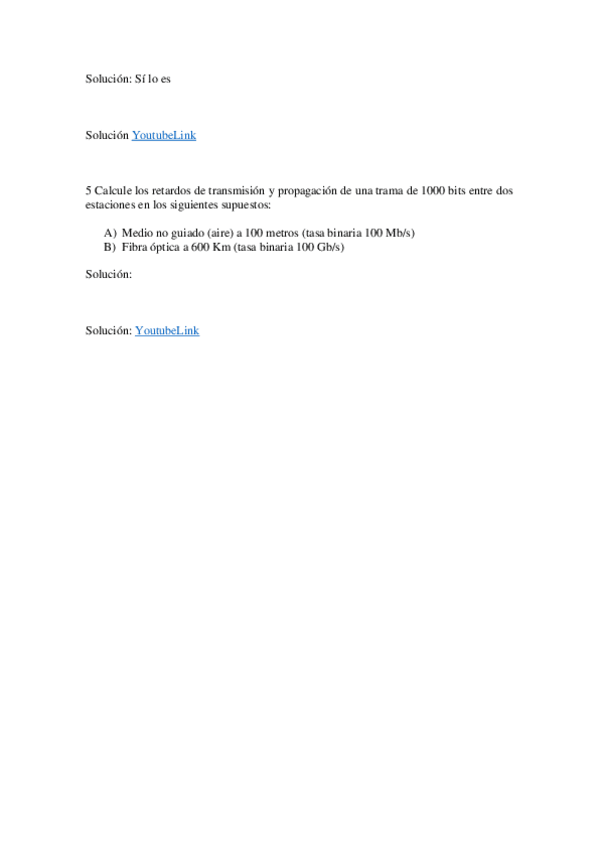 Solución: Sí lo es

Solución YoutubeLink

5 Calcule los retardos de transmisión y propagación de una trama de 1000 bits entre dos estaciones en los siguientes supuestos:

A) Medio no guiado (aire) a 100 metros (tasa binaria 100 Mb/s)
B) Fibra óptica a 600 Km (tasa binaria 100 Gb/s)

Solución:

Solución: YoutubeLink